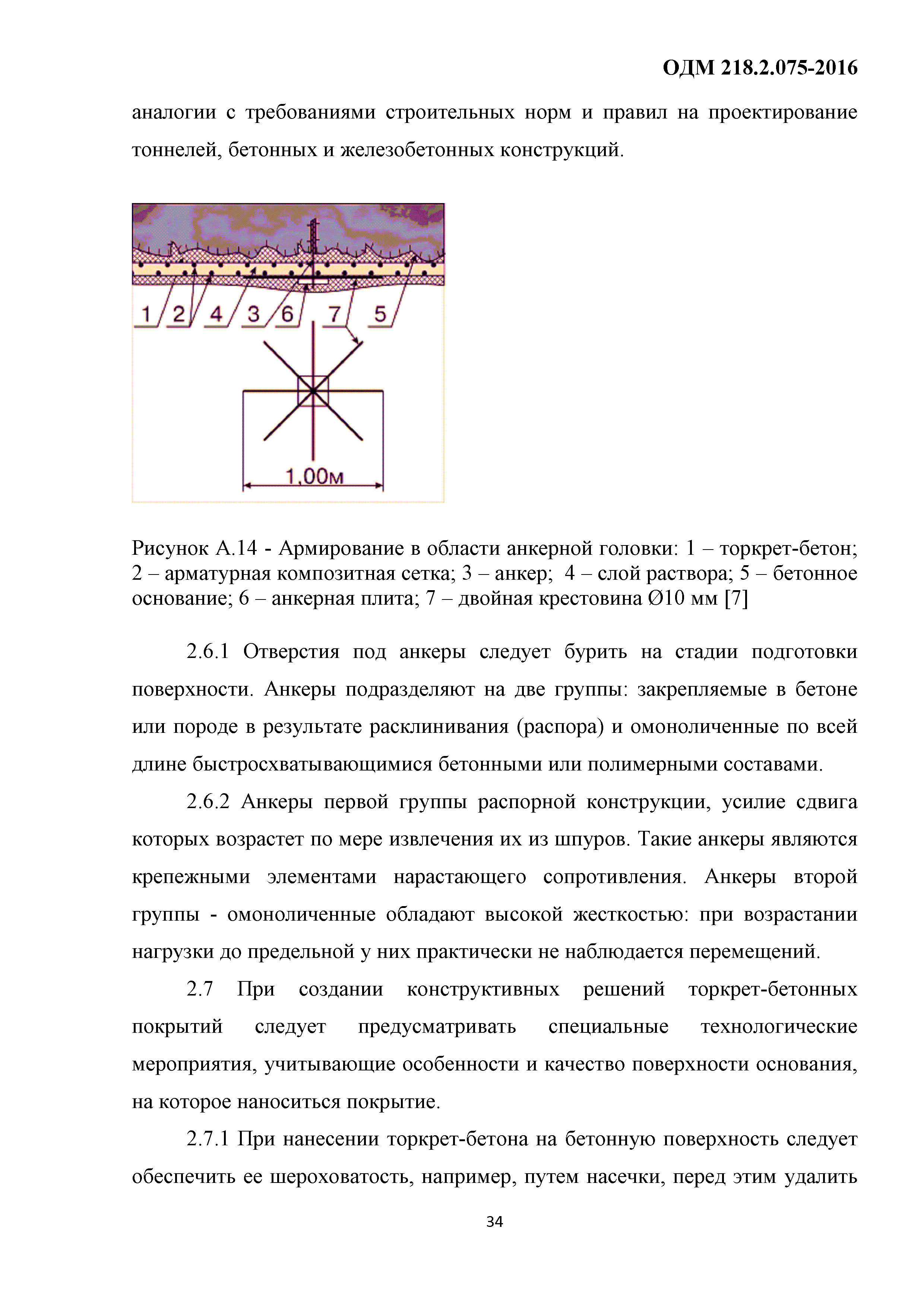 ОДМ 218.2.075-2016

аналогии с требованиями строительных норм и правил на проектирование тоннелей, бетонных и железобетонных конструкций.

1 2 4 3 6 7 5

1,00м

Рисунок А.14 - Армирование в области анкерной головки: 1 – торкрет-бетон; 2 – арматурная композитная сетка; 3 – анкер; 4 – слой раствора; 5 – бетонное основание; 6 – анкерная плита; 7 – двойная крестовина Ø10 мм [7]

2.6.1 Отверстия под анкеры следует бурить на стадии подготовки поверхности. Анкеры подразделяют на две группы: закрепляемые в бетоне или породе в результате расклинивания (распора) и омоноличенные по всей длине быстросхватывающимися бетонными или полимерными составами.

2.6.2 Анкеры первой группы распорной конструкции, усилие сдвига которых возрастет по мере извлечения их из шпуров. Такие анкеры являются крепежными элементами нарастающего сопротивления. Анкеры второй группы - омоноличенные обладают высокой жесткостью: при возрастании нагрузки до предельной у них практически не наблюдается перемещений.

2.7 При создании конструктивных решений торкрет-бетонных покрытий следует предусматривать специальные технологические мероприятия, учитывающие особенности и качество поверхности основания, на которое наноситься покрытие.

2.7.1 При нанесении торкрет-бетона на бетонную поверхность следует обеспечить ее шероховатость, например, путем насечки, перед этим удалить

34